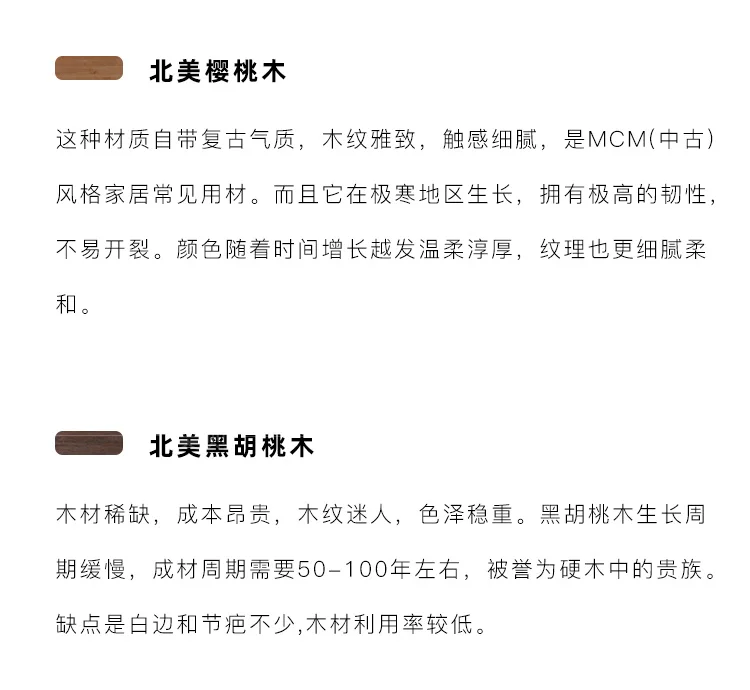 北美樱桃木

这种材质自带复古气质，木纹雅致，触感细腻，是MCM(中古)风格家居常见用材。而且它在极寒地区生长，拥有极高的韧性，不易开裂。颜色随着时间增长越发温柔淳厚，纹理也更细腻柔和。

北美黑胡桃木

木材稀缺，成本昂贵，木纹迷人，色泽稳重。黑胡桃木生长周期缓慢，成材周期需要50-100年左右，被誉为硬木中的贵族。缺点是白边和节疤不少,木材利用率较低。